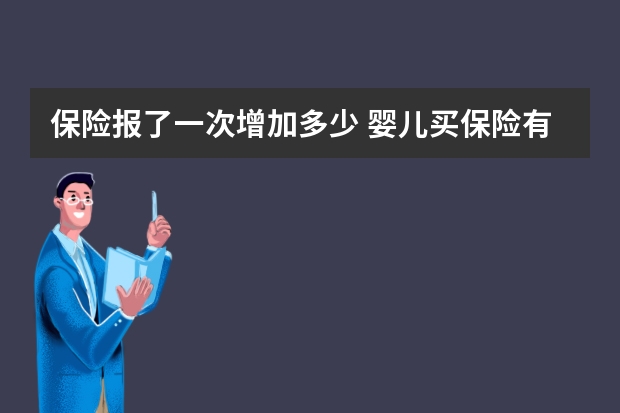 保险报了一次增加多少 婴儿买保险有